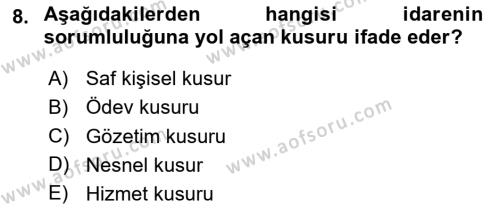 8. Aşağıdakilerden hangisi idarenin sorumluluğuna yol açan kusuru ifade eder?

A) Saf kişisel kusur
B) Ödev kusuru
C) Gözetim kusuru
D) Nesnel kusur
E) Hizmet kusuru

www.aofsoru.com
www.aofsoru.com
www.aofsoru.com
www.aofsoru.com